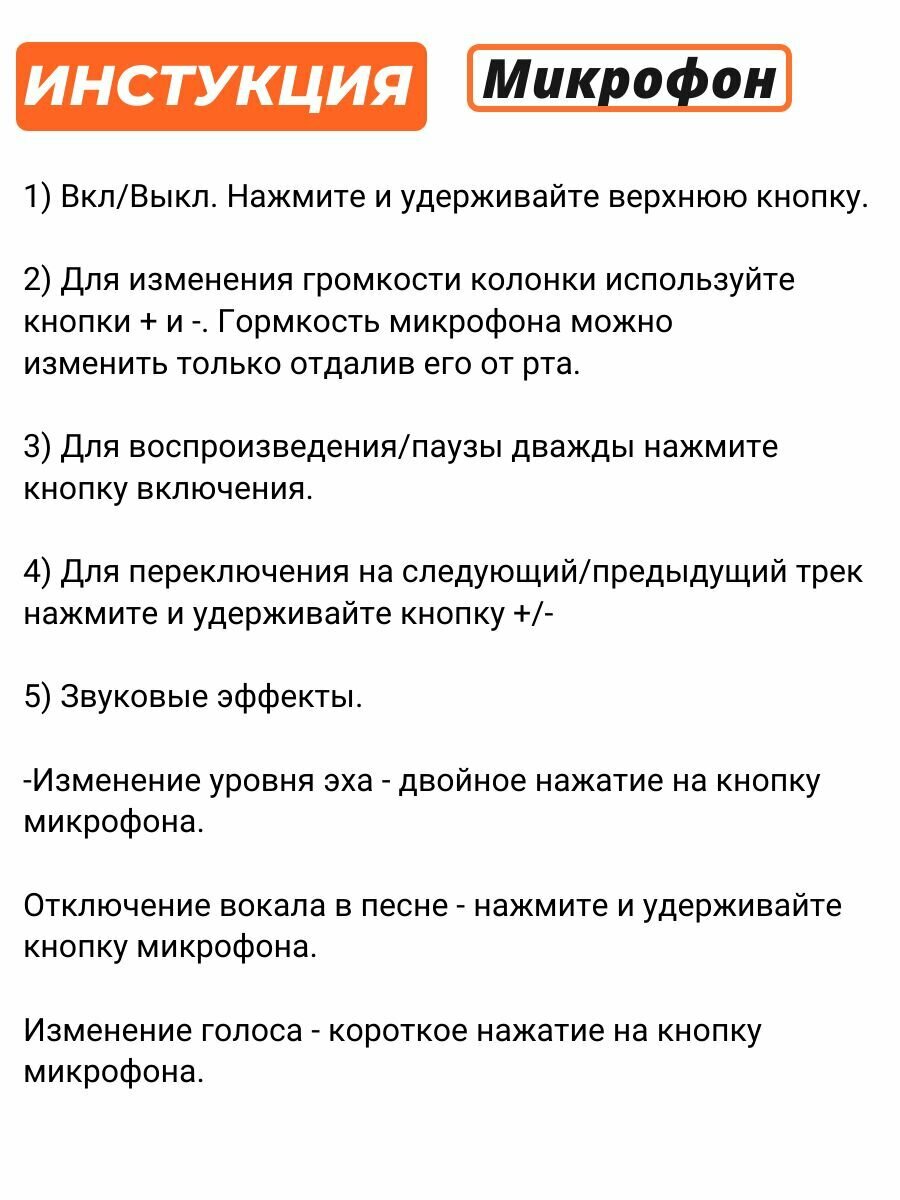 ИНСТУКЦИЯ Микрофон

1) Вкл/Выкл. Нажмите и удерживайте верхнюю кнопку.

2) Для изменения громкости колонки используйте кнопки + и -. Гормкость микрофона можно изменить только отдалив его от рта.

3) Для воспроизведения/паузы дважды нажмите кнопку включения.

4) Для переключения на следующий/предыдущий трек нажмите и удерживайте кнопку +/-

5) Звуковые эффекты.

-Изменение уровня эха - двойное нажатие на кнопку микрофона.

Отключение вокала в песне - нажмите и удерживайте кнопку микрофона.

Изменение голоса - короткое нажатие на кнопку микрофона.